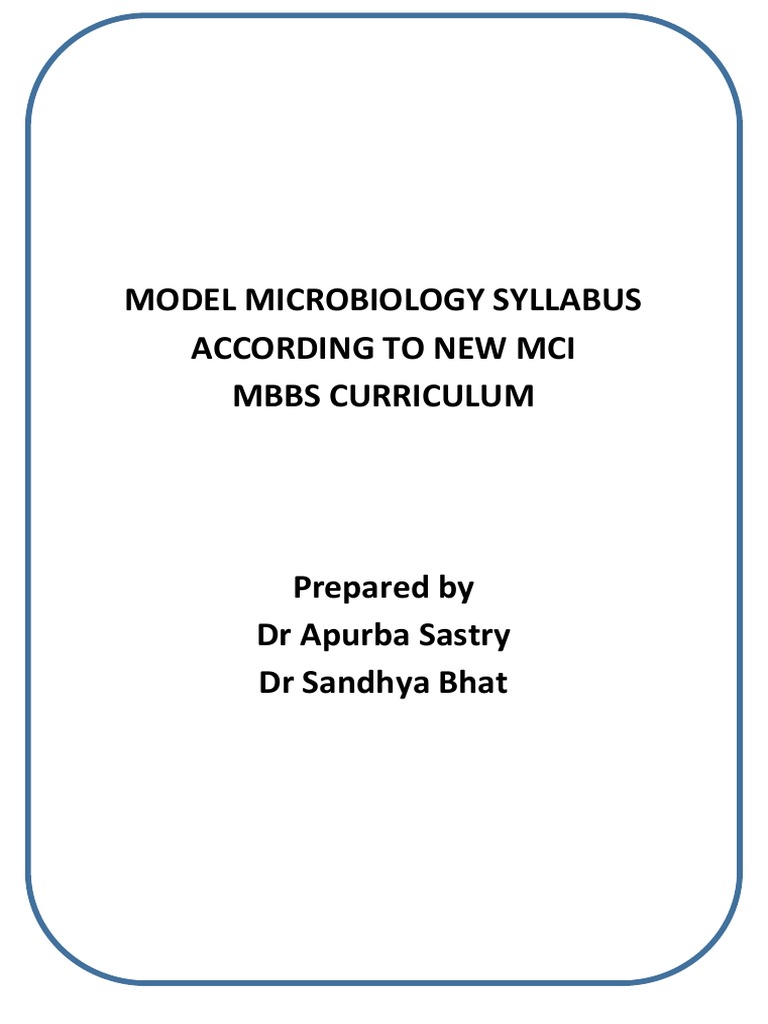 MODEL MICROBIOLOGY SYLLABUS
ACCORDING TO NEW MCI
MBBS CURRICULUM

Prepared by
Dr Apurba Sastry
Dr Sandhya Bhat